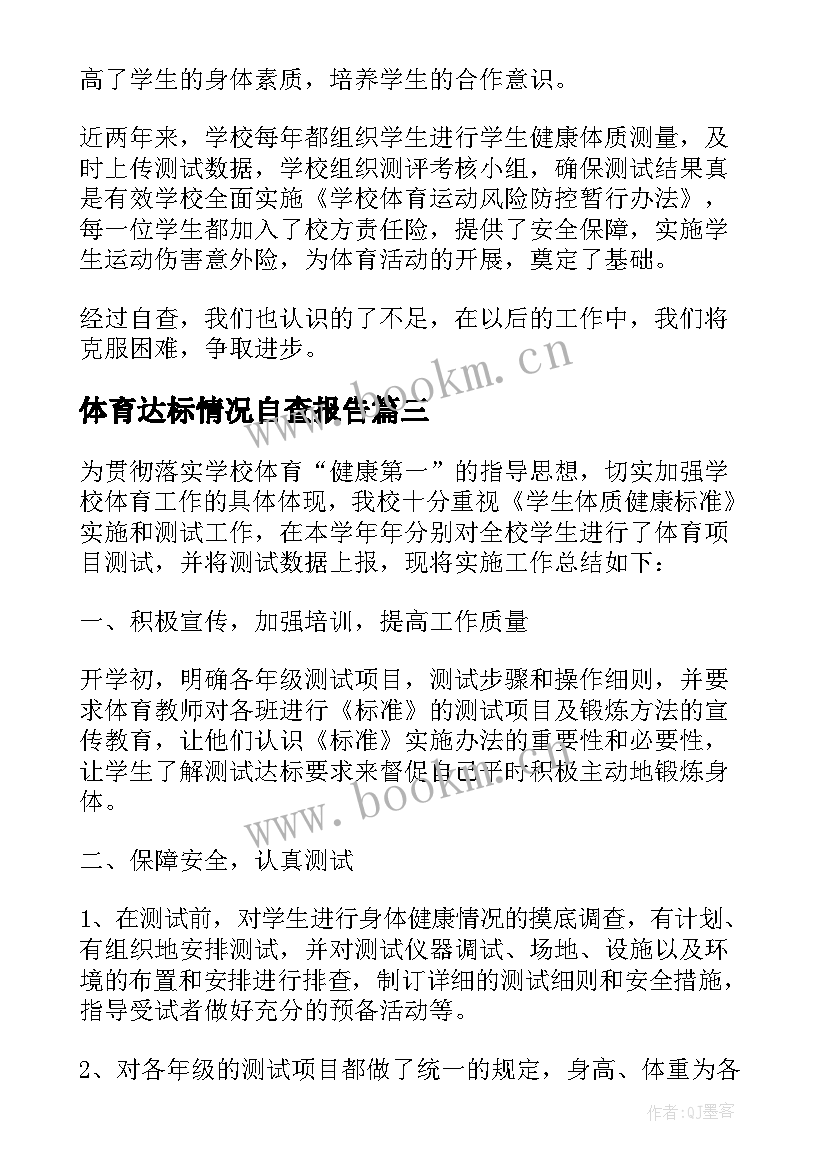 高了学生的身体素质，培养学生的合作意识。

近两年来，学校每年都组织学生进行学生健康体质测量，及时上传测试数据，学校组织测评考核小组，确保测试结果真是有效学校全面实施《学校体育运动风险防控暂行办法》，每一位学生都加入了校方责任险，提供了安全保障，实施学生运动伤害意外险，为体育活动的开展，奠定了基础。

经过自查，我们也认识的了不足，在以后的工作中，我们将克服困难，争取进步。

www.bookm.cn

体育达标情况自查报告篇三

为贯彻落实学校体育“健康第一”的指导思想，切实加强学校体育工作的具体体现，我校十分重视《学生体质健康标准》实施和测试工作，在本学年年分别对全校学生进行了体育项目测试，并将测试数据上报，现将实施工作总结如下：

一、积极宣传，加强培训，提高工作质量

开学初，明确各年级测试项目，测试步骤和操作细则，并要求体育教师对各班进行《标准》的测试项目及锻炼方法的宣传教育，让他们认识《标准》实施办法的重要性和必要性，让学生了解测试达标要求来督促自己平时积极主动地锻炼身体。

www.bookm.cn

二、保障安全，认真测试

1、在测试前，对学生进行身体健康情况的摸底调查，有计划、有组织地安排测试，并对测试仪器调试、场地、设施以及环境的布置和安排进行排查，制订详细的测试细则和安全措施，指导受试者做好充分的预备活动等。

2、对各年级的测试项目都做了统一的规定，身高、体重为各

作者:QJ墨客